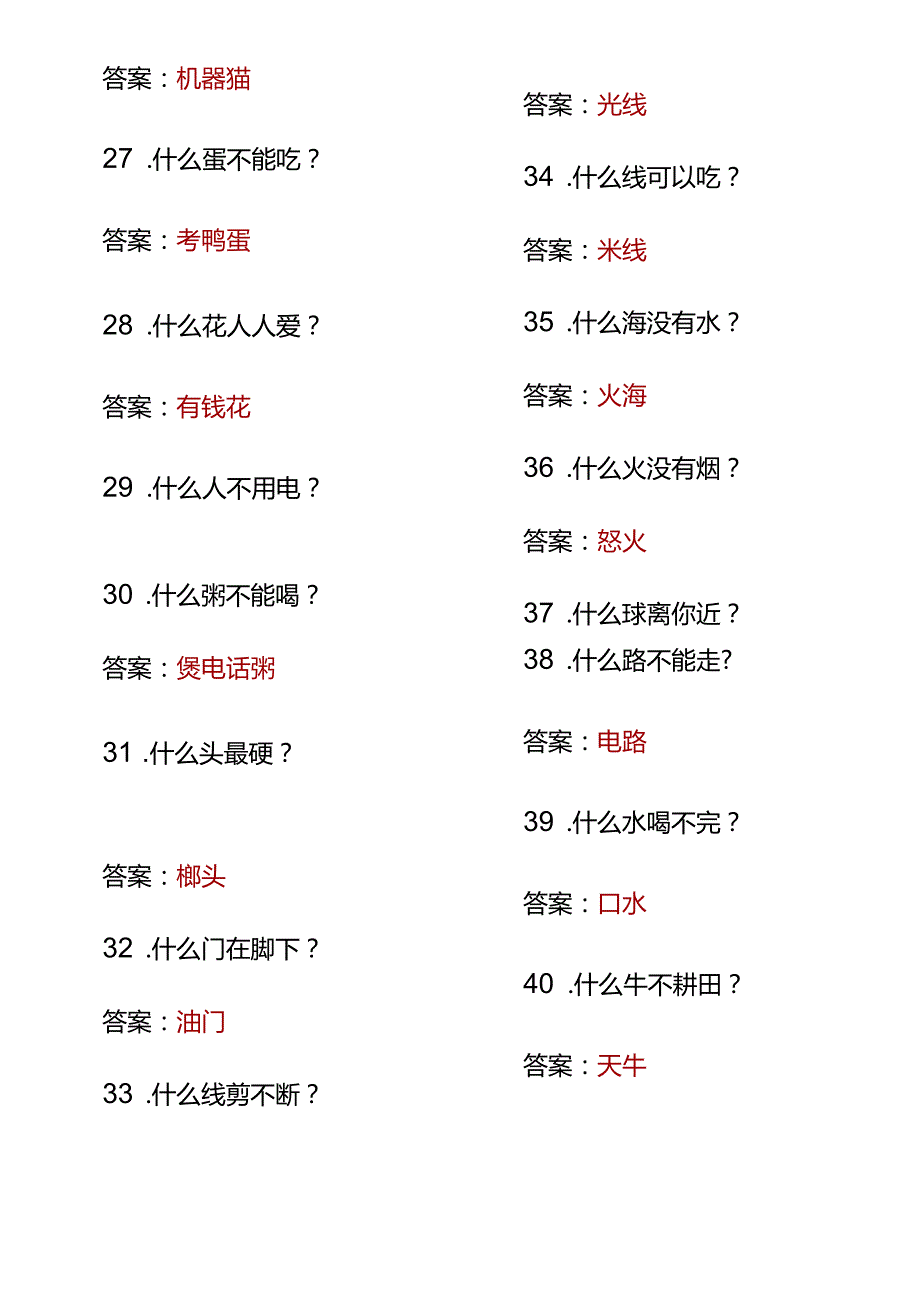 答案：机器猫

27 .什么蛋不能吃？

答案：考鸭蛋

28 .什么花人人爱？

答案：有钱花

29 .什么人不用电？

30 .什么粥不能喝？

答案：煲电话粥

31 .什么头最硬？

答案：榔头

32 .什么门在脚下？

答案：油门

33 .什么线剪不断？

答案：光线

34 .什么线可以吃？

答案：米线

35 .什么海没有水？

答案：火海

36 .什么火没有烟？

答案：怒火

37 .什么球离你近？

38 .什么路不能走?

答案：电路

39 .什么水喝不完？

答案：口水

40 .什么牛不耕田？

答案：天牛